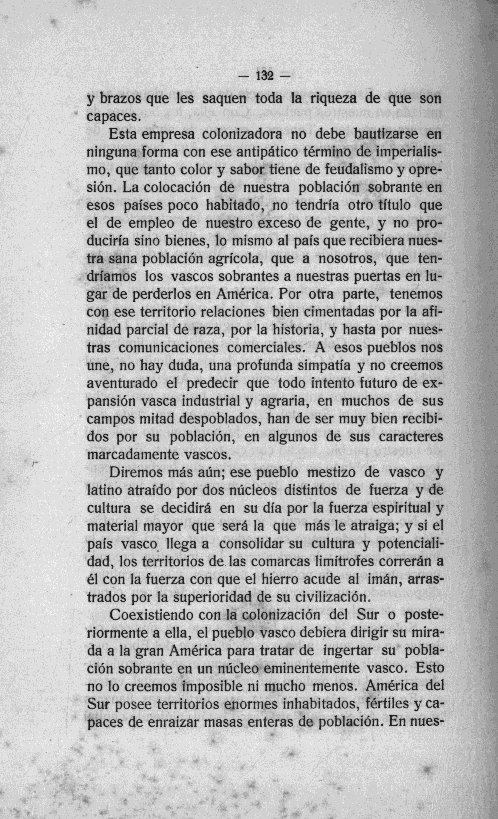 — 132 —

y brazos que les saquen toda la riqueza de que son capaces.

Esta empresa colonizadora no debe bautizarse en ninguna forma con ese antipático término de imperialismo, que tanto color y sabor tiene de feudalismo y opresión. La colocación de nuestra población sobrante en esos países poco habitado, no tendría otro título que el de empleo de nuestro exceso de gente, y no produciría sino bienes, lo mismo al país que recibiera nuestra sana población agrícola, que a nosotros, que tendríamos los vascos sobrantes a nuestras puertas en lugar de perderlos en América. Por otra parte, tenemos con ese territorio relaciones bien cimentadas por la afinidad parcial de raza, por la historia, y hasta por nuestras comunicaciones comerciales. A esos pueblos nos une, no hay duda, una profunda simpatía y no creemos aventurado el predecir que todo intento futuro de expansión vasca industrial y agraria, en muchos de sus campos mitad despoblados, han de ser muy bien recibidos por su población, en algunos de sus caracteres marcadamente vascos.

Diremos más aún; ese pueblo mestizo de vasco y latino atraído por dos núcleos distintos de fuerza y de cultura se decidirá en su día por la fuerza espiritual y material mayor que será la que más le atraiga; y si el país vasco llega a consolidar su cultura y potencialidad, los territorios de las comarcas limítrofes correrán a él con la fuerza con que el hierro acude al imán, arrastrados por la superioridad de su civilización.

Coexistiendo con la colonización del Sur o posteriormente a ella, el pueblo vasco debiera dirigir su mirada a la gran América para tratar de ingertar su población sobrante en un núcleo eminentemente vasco. Esto no lo creemos imposible ni mucho menos. América del Sur posee territorios enormes inhabitados, fértiles y capaces de enraizar masas enteras de población. En nues-